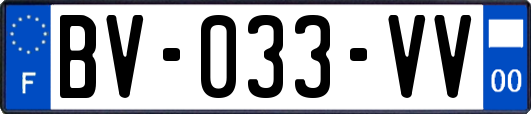 F

BV-033-VV

00